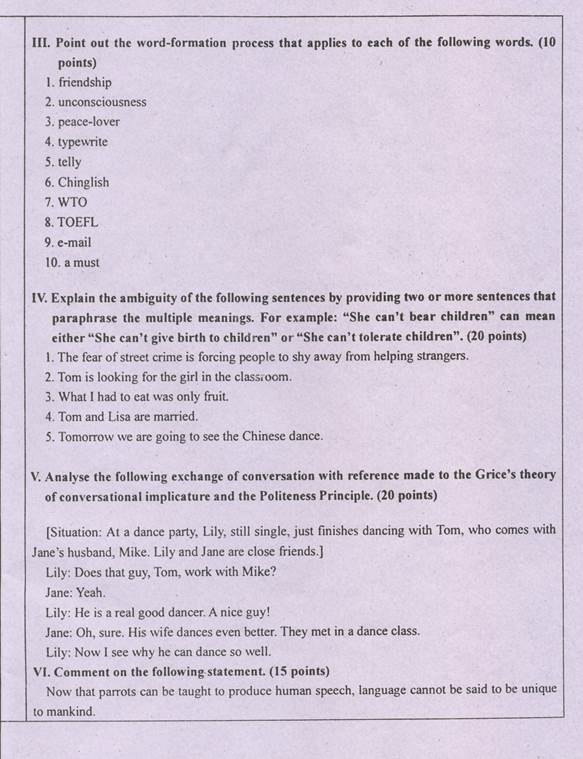 III. Point out the word-formation process that applies to each of the following words. (10 points)

1. friendship
2. unconsciousness
3. peace-lover
4. typewrite
5. telly
6. Chinglish
7. WTO
8. TOEFL
9. e-mail
10. a must

IV. Explain the ambiguity of the following sentences by providing two or more sentences that paraphrase the multiple meanings. For example: "She can't bear children" can mean either "She can't give birth to children" or "She can't tolerate children". (20 points)

1. The fear of street crime is forcing people to shy away from helping strangers.
2. Tom is looking for the girl in the classroom.
3. What I had to eat was only fruit.
4. Tom and Lisa are married.
5. Tomorrow we are going to see the Chinese dance.

V. Analyse the following exchange of conversation with reference made to the Grice's theory of conversational implicature and the Politeness Principle. (20 points)

[Situation: At a dance party, Lily, still single, just finishes dancing with Tom, who comes with Jane's husband, Mike. Lily and Jane are close friends.]

Lily: Does that guy, Tom, work with Mike?
Jane: Yeah.
Lily: He is a real good dancer. A nice guy!
Jane: Oh, sure. His wife dances even better. They met in a dance class.
Lily: Now I see why he can dance so well.

VI. Comment on the following statement. (15 points)

Now that parrots can be taught to produce human speech, language cannot be said to be unique to mankind.